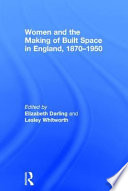 Women and the Making of Built Space in England, 1870–1950

Edited by
Elizabeth Darling and
Lesley Whitworth

R